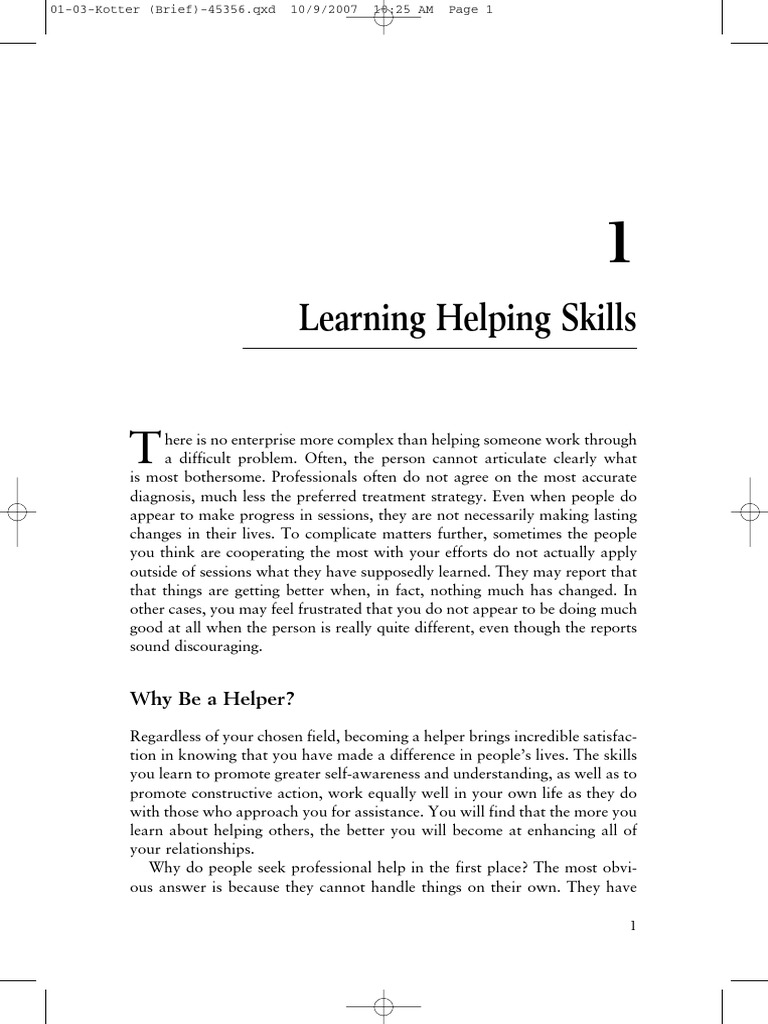 01-03-Kotter (Brief)-45356.qxd 10/9/2007 10:25 AM Page 1

1

Learning Helping Skills

There is no enterprise more complex than helping someone work through a difficult problem. Often, the person cannot articulate clearly what is most bothersome. Professionals often do not agree on the most accurate diagnosis, much less the preferred treatment strategy. Even when people do appear to make progress in sessions, they are not necessarily making lasting changes in their lives. To complicate matters further, sometimes the people you think are cooperating the most with your efforts do not actually apply outside of sessions what they have supposedly learned. They may report that that things are getting better when, in fact, nothing much has changed. In other cases, you may feel frustrated that you do not appear to be doing much good at all when the person is really quite different, even though the reports sound discouraging.

Why Be a Helper?

Regardless of your chosen field, becoming a helper brings incredible satisfaction in knowing that you have made a difference in people's lives. The skills you learn to promote greater self-awareness and understanding, as well as to promote constructive action, work equally well in your own life as they do with those who approach you for assistance. You will find that the more you learn about helping others, the better you will become at enhancing all of your relationships.

Why do people seek professional help in the first place? The most obvious answer is because they cannot handle things on their own. They have

1